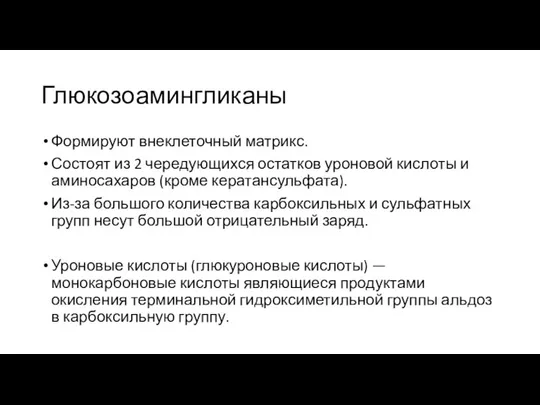 Глюкозоамингликаны

• Формируют внеклеточный матрикс.
• Состоят из 2 чередующихся остатков уроновой кислоты и аминосахаров (кроме кератансульфата).
• Из-за большого количества карбоксильных и сульфатных групп несут большой отрицательный заряд.

• Уроновые кислоты (глюкуроновые кислоты) — монокарбоновые кислоты являющиеся продуктами окисления терминальной гидроксиметильной группы альдоз в карбоксильную группу.